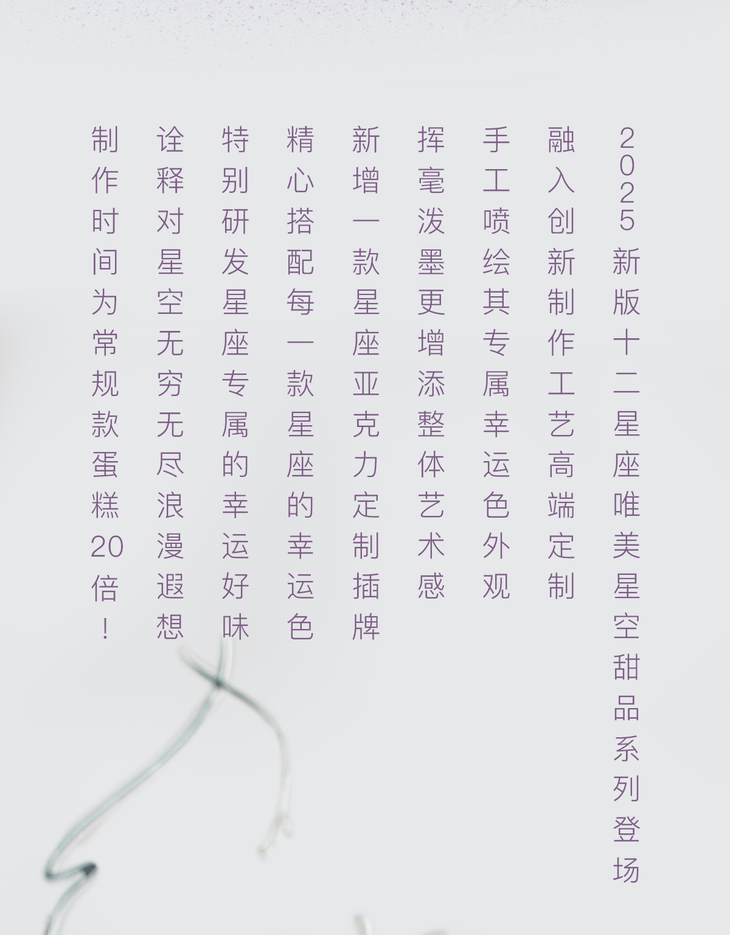 2025新版十二星座唯美星空甜品系列登场

融入创新制作工艺高端定制

手工喷绘其专属幸运色外观

挥毫泼墨更增添整体艺术感

新增一款星座亚克力定制插牌

精心搭配每一款星座的幸运色

特别研发星座专属的幸运好味

诠释对星空无穷无尽浪漫遐想

制作时间为常规款蛋糕20倍！